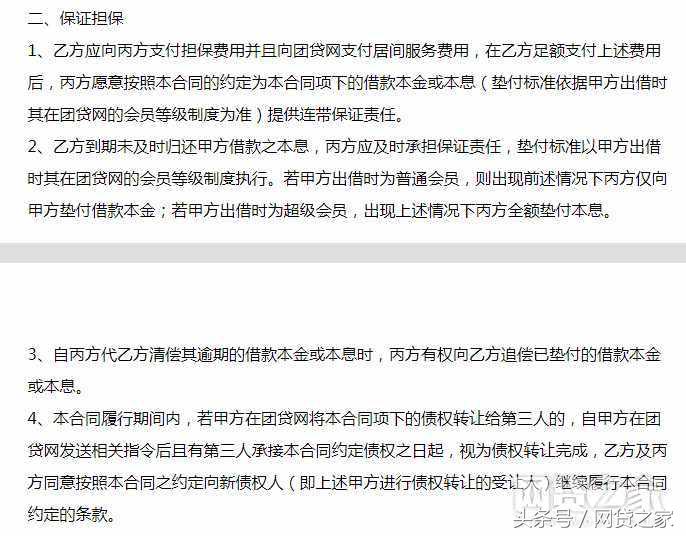 二、保证担保

1、乙方应向丙方支付担保费用并且向团贷网支付居间服务费用，在乙方足额支付上述费用后，丙方愿意按照本合同的约定为本合同项下的借款本金或本息（垫付标准依据甲方出借时其在团贷网的会员等级制度为准）提供连带保证责任。

2、乙方到期未及时归还甲方借款之本息，丙方应及时承担保证责任，垫付标准以甲方出借时其在团贷网的会员等级制度执行。若甲方出借时为普通会员，则出现前述情况下丙方仅向甲方垫付借款本金；若甲方出借时为超级会员，出现上述情况下丙方全额垫付本息。

3、自丙方代乙方清偿其逾期的借款本金或本息时，丙方有权向乙方追偿已垫付的借款本金或本息。

4、本合同履行期间内，若甲方在团贷网将本合同项下的债权转让给第三人的，自甲方在团贷网发送相关指令后且有第三人承接本合同约定债权之日起，视为债权转让完成，乙方及丙方同意按照本合同之约定向新债权人（即上述甲方进行债权转让的受让人）继续履行本合同约定的条款。

网贷之家

头条号 / 网贷之家